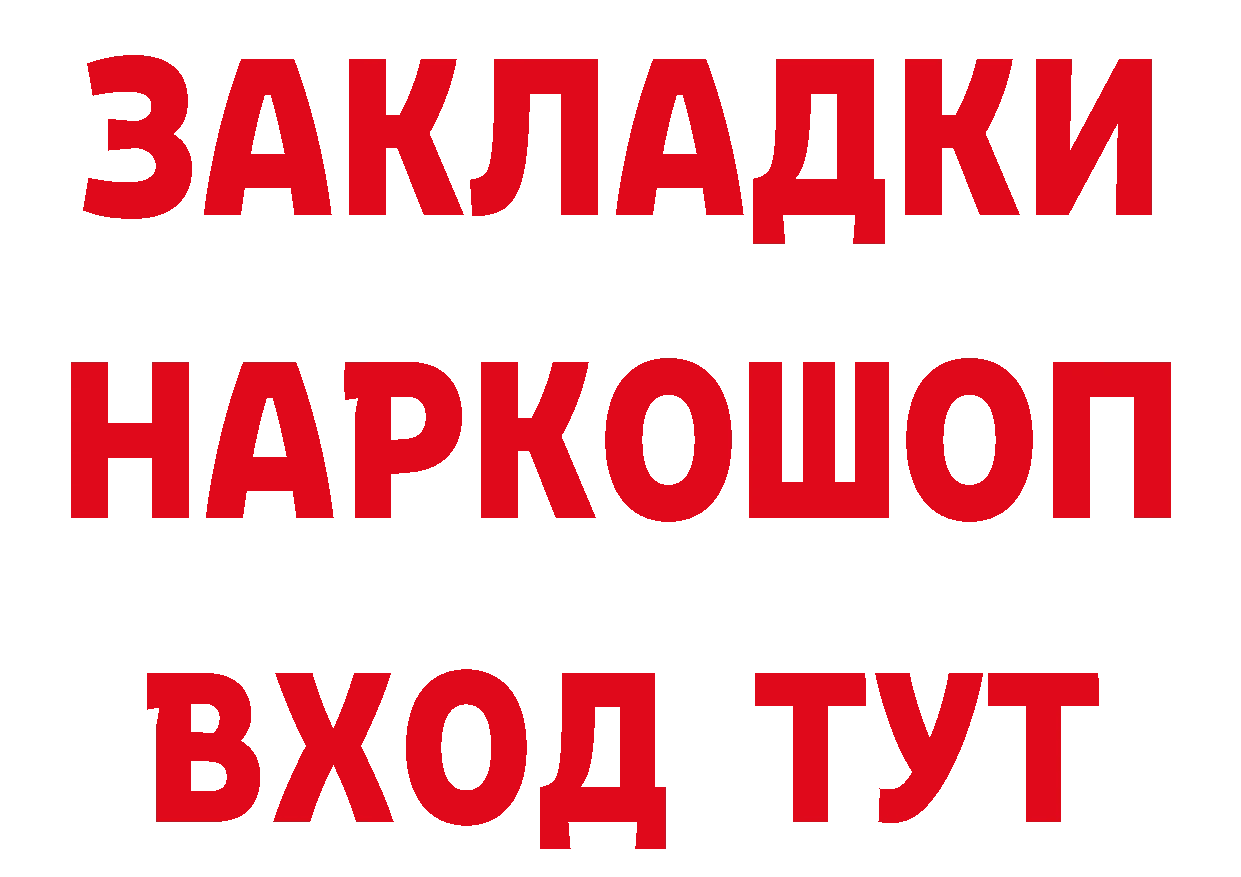 ЗАКЛАДКИ НАРКОШОП ВХОД ТУТ